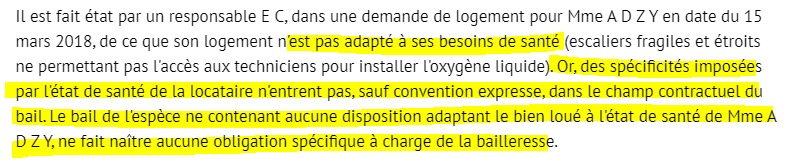 Il est fait état par un responsable E C, dans une demande de logement pour Mme A D Z Y en date du 15 mars 2018, de ce que son logement n'est pas adapté à ses besoins de santé (escaliers fragiles et étroits ne permettant pas l'accès aux techniciens pour installer l'oxygène liquide). Or, des spécificités imposées par l'état de santé de la locataire n'entrent pas, sauf convention expresse, dans le champ contractuel du bail. Le bail de l'espèce ne contenant aucune disposition adaptant le bien loué à l'état de santé de Mme A D Z Y, ne fait naître aucune obligation spécifique à charge de la bailleresse.